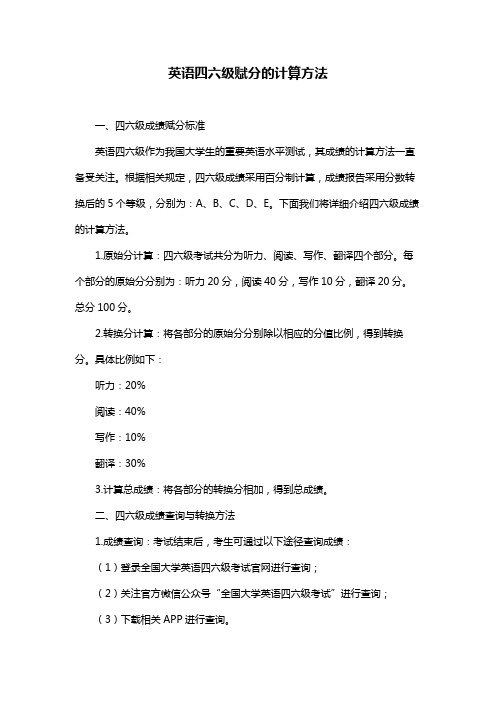 英语四六级赋分的计算方法

一、四六级成绩赋分标准

英语四六级作为我国大学生的重要英语水平测试，其成绩的计算方法一直备受关注。根据相关规定，四六级成绩采用百分制计算，成绩报告采用分数转换后的 5 个等级，分别为：A、B、C、D、E。下面我们将详细介绍四六级成绩的计算方法。

1.原始分计算：四六级考试共分为听力、阅读、写作、翻译四个部分。每个部分的原始分分别为：听力 20 分，阅读 40 分，写作 10 分，翻译 20 分。总分 100 分。

2.转换分计算：将各部分的原始分分别除以相应的分值比例，得到转换分。具体比例如下：

听力：20%

阅读：40%

写作：10%

翻译：30%

3.计算总成绩：将各部分的转换分相加，得到总成绩。

二、四六级成绩查询与转换方法

1.成绩查询：考试结束后，考生可通过以下途径查询成绩：

（1）登录全国大学英语四六级考试官网进行查询；

（2）关注官方微信公众号“全国大学英语四六级考试”进行查询；

（3）下载相关 APP 进行查询。